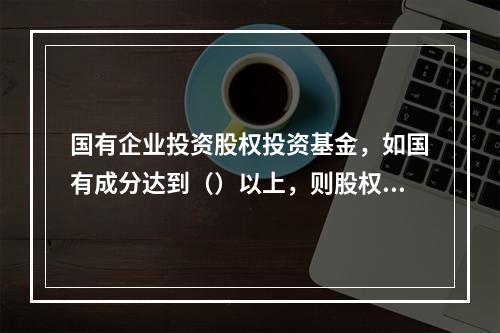 国有企业投资股权投资基金，如国有成分达到（）以上，则股权...